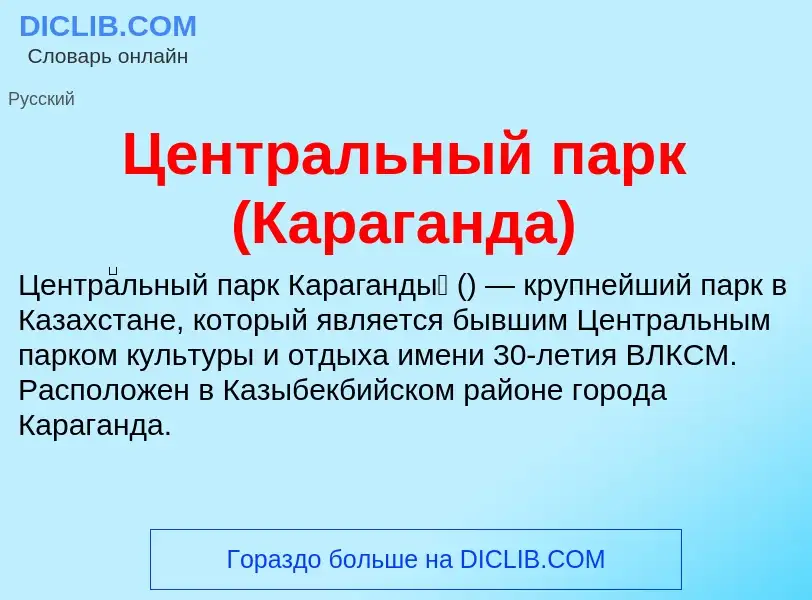 DICLIB.COM
Словарь онлайн

Русский

Центральный парк (Караганда)

Центра́льный парк Караганды́ () — крупнейший парк в Казахстане, который является бывшим Центральным парком культуры и отдыха имени 30-летия ВЛКСМ. Расположен в Казыбекбийском районе города Караганда.

Гораздо больше на DICLIB.COM